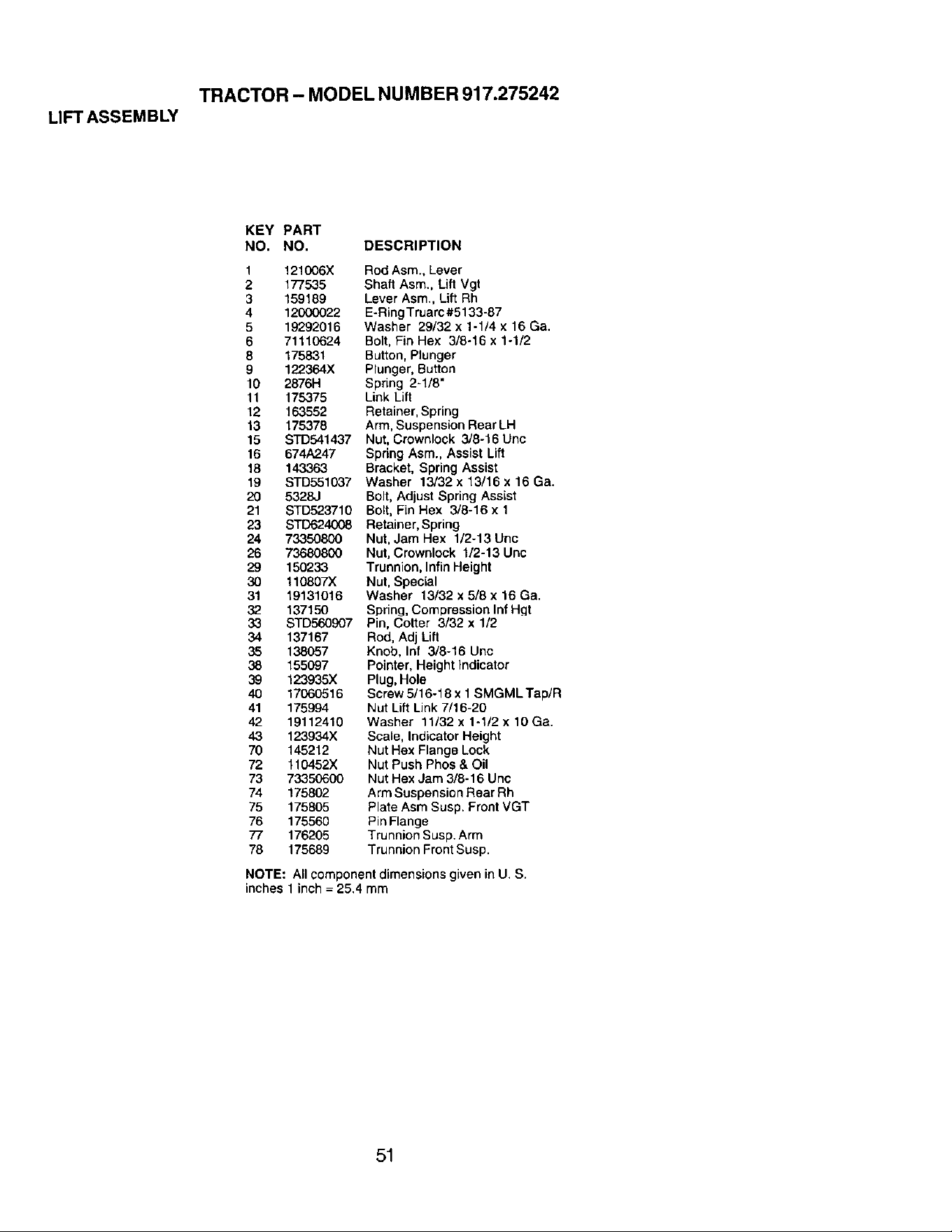 TRACTOR - MODEL NUMBER 917.275242

LIFT ASSEMBLY

| KEY NO. | PART NO. | DESCRIPTION |
|---|---|---|
| 1 | 121006X | Rod Asm., Lever |
| 2 | 177535 | Shaft Asm., Lift Vgt |
| 3 | 159189 | Lever Asm., Lift Rh |
| 4 | 12000022 | E-Ring Truarc #5133-87 |
| 5 | 19292016 | Washer 29/32 x 1-1/4 x 16 Ga. |
| 6 | 71110624 | Bolt, Fin Hex 3/8-16 x 1-1/2 |
| 8 | 175831 | Button, Plunger |
| 9 | 122364X | Plunger, Button |
| 10 | 2876H | Spring 2-1/8" |
| 11 | 175375 | Link Lift |
| 12 | 163552 | Retainer, Spring |
| 13 | 175378 | Arm, Suspension Rear LH |
| 15 | STD541437 | Nut, Crownlock 3/8-16 Unc |
| 16 | 674A247 | Spring Asm., Assist Lift |
| 18 | 143363 | Bracket, Spring Assist |
| 19 | STD551037 | Washer 13/32 x 13/16 x 16 Ga. |
| 20 | 5328J | Bolt, Adjust Spring Assist |
| 21 | STD523710 | Bolt, Fin Hex 3/8-16 x 1 |
| 23 | STD624008 | Retainer, Spring |
| 24 | 73350800 | Nut, Jam Hex 1/2-13 Unc |
| 26 | 73680800 | Nut, Crownlock 1/2-13 Unc |
| 29 | 150233 | Trunnion, Infin Height |
| 30 | 110807X | Nut, Special |
| 31 | 19131016 | Washer 13/32 x 5/8 x 16 Ga. |
| 32 | 137150 | Spring, Compression Inf Hgt |
| 33 | STD560907 | Pin, Cotter 3/32 x 1/2 |
| 34 | 137167 | Rod, Adj Lift |
| 35 | 138057 | Knob, Inf 3/8-16 Unc |
| 38 | 155097 | Pointer, Height Indicator |
| 39 | 123935X | Plug, Hole |
| 40 | 17060516 | Screw 5/16-18 x 1 SMGML Tap/R |
| 41 | 175994 | Nut Lift Link 7/16-20 |
| 42 | 19112410 | Washer 11/32 x 1-1/2 x 10 Ga. |
| 43 | 123934X | Scale, Indicator Height |
| 70 | 145212 | Nut Hex Flange Lock |
| 72 | 110452X | Nut Push Phos & Oil |
| 73 | 73350600 | Nut Hex Jam 3/8-16 Unc |
| 74 | 175802 | Arm Suspension Rear Rh |
| 75 | 175805 | Plate Asm Susp. Front VGT |
| 76 | 175560 | Pin Flange |
| 77 | 176205 | Trunnion Susp. Arm |
| 78 | 175689 | Trunnion Front Susp. |

NOTE: All component dimensions given in U. S. inches 1 inch = 25.4 mm

51